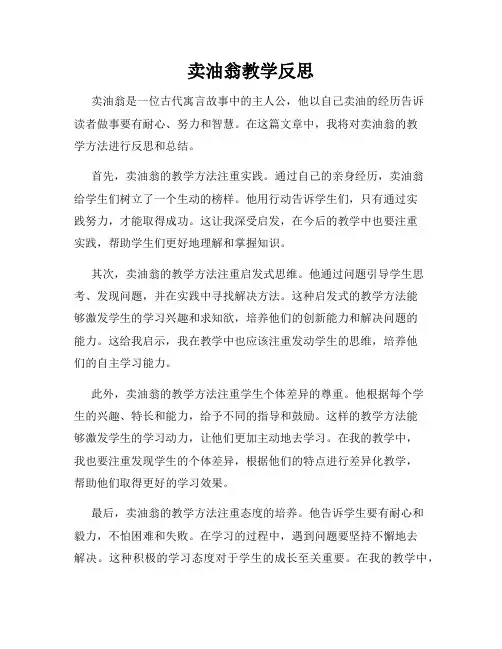 卖油翁教学反思

卖油翁是一位古代寓言故事中的主人公，他以自己卖油的经历告诉读者做事要有耐心、努力和智慧。在这篇文章中，我将对卖油翁的教学方法进行反思和总结。

首先，卖油翁的教学方法注重实践。通过自己的亲身经历，卖油翁给学生们树立了一个生动的榜样。他用行动告诉学生们，只有通过实践努力，才能取得成功。这让我深受启发，在今后的教学中也要注重实践，帮助学生们更好地理解和掌握知识。

其次，卖油翁的教学方法注重启发式思维。他通过问题引导学生思考、发现问题，并在实践中寻找解决方法。这种启发式的教学方法能够激发学生的学习兴趣和求知欲，培养他们的创新能力和解决问题的能力。这给我启示，我在教学中也应该注重发动学生的思维，培养他们的自主学习能力。

此外，卖油翁的教学方法注重学生个体差异的尊重。他根据每个学生的兴趣、特长和能力，给予不同的指导和鼓励。这样的教学方法能够激发学生的学习动力，让他们更加主动地去学习。在我的教学中，我也要注重发现学生的个体差异，根据他们的特点进行差异化教学，帮助他们取得更好的学习效果。

最后，卖油翁的教学方法注重态度的培养。他告诉学生要有耐心和毅力，不怕困难和失败。在学习的过程中，遇到问题要坚持不懈地去解决。这种积极的学习态度对于学生的成长至关重要。在我的教学中，